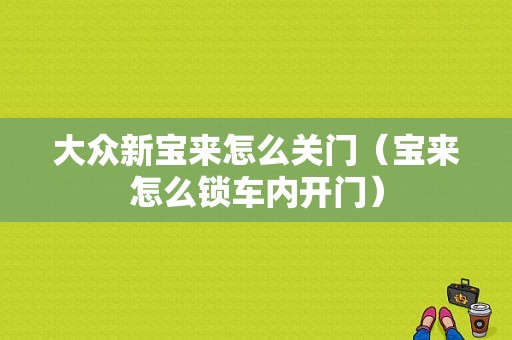 大众新宝来怎么关门（宝来怎么锁车内开门）